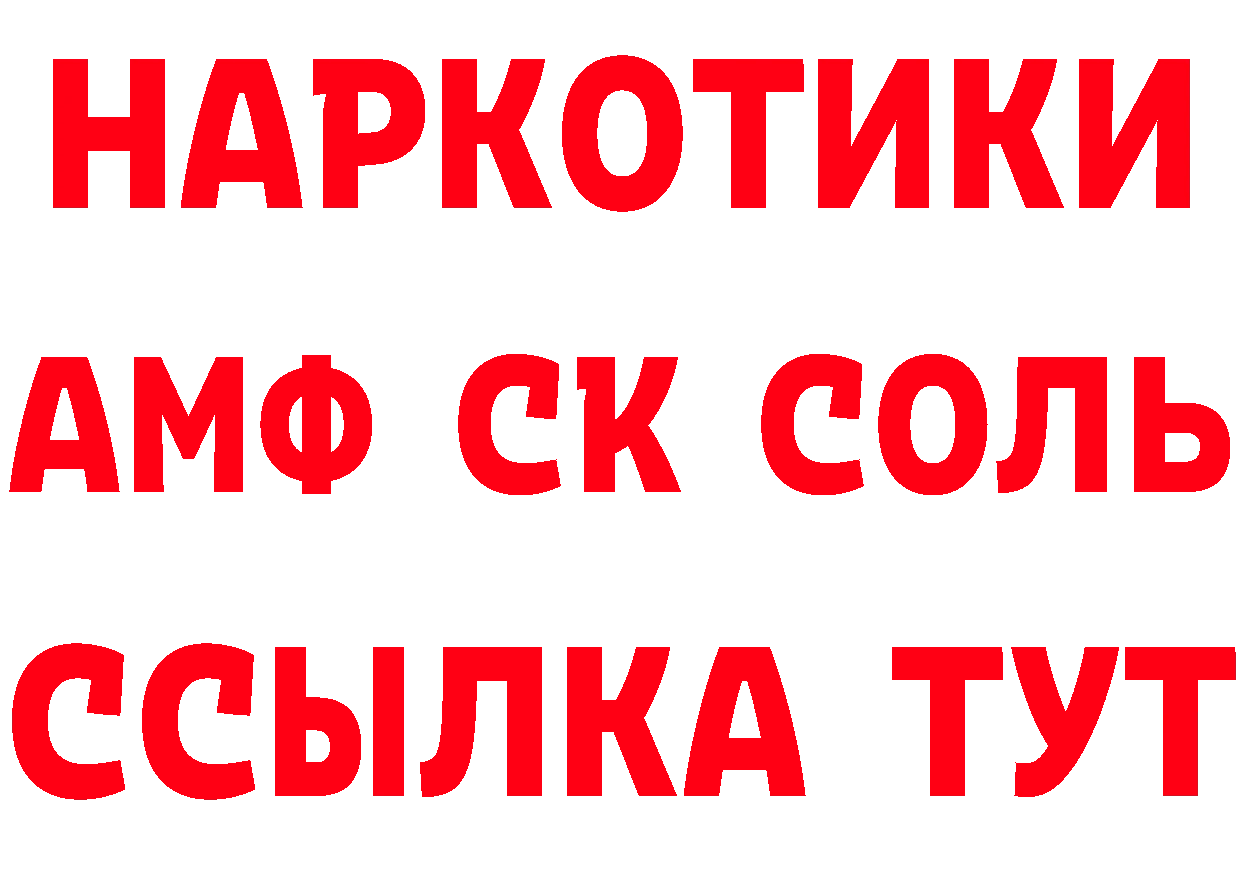 НАРКОТИКИ

АМФ СК СОЛЬ

ССЫЛКА ТУТ